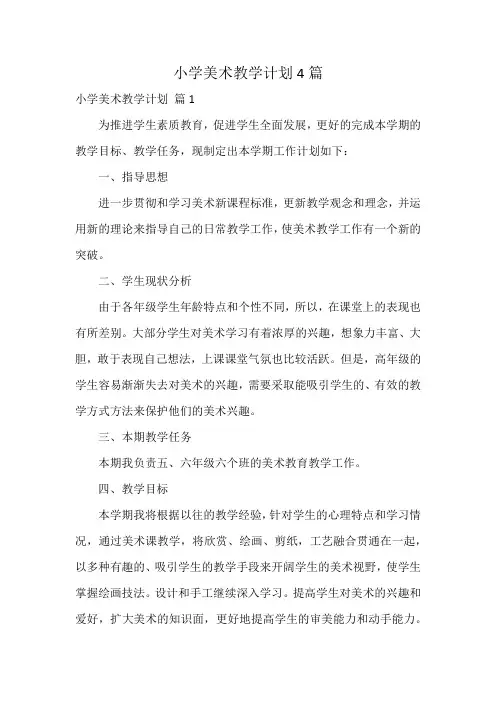 小学美术教学计划4篇

小学美术教学计划 篇1

为推进学生素质教育，促进学生全面发展，更好的完成本学期的教学目标、教学任务，现制定出本学期工作计划如下：

一、指导思想

进一步贯彻和学习美术新课程标准，更新教学观念和理念，并运用新的理论来指导自己的日常教学工作，使美术教学工作有一个新的突破。

二、学生现状分析

由于各年级学生年龄特点和个性不同，所以，在课堂上的表现也有所差别。大部分学生对美术学习有着浓厚的兴趣，想象力丰富、大胆，敢于表现自己想法，上课课堂气氛也比较活跃。但是，高年级的学生容易渐渐失去对美术的兴趣，需要采取能吸引学生的、有效的教学方式方法来保护他们的美术兴趣。

三、本期教学任务

本期我负责五、六年级六个班的美术教育教学工作。

四、教学目标

本学期我将根据以往的教学经验，针对学生的心理特点和学习情况，通过美术课教学，将欣赏、绘画、剪纸，工艺融合贯通在一起，以多种有趣的、吸引学生的教学手段来开阔学生的美术视野，使学生掌握绘画技法。设计和手工继续深入学习。提高学生对美术的兴趣和爱好，扩大美术的知识面，更好地提高学生的审美能力和动手能力。